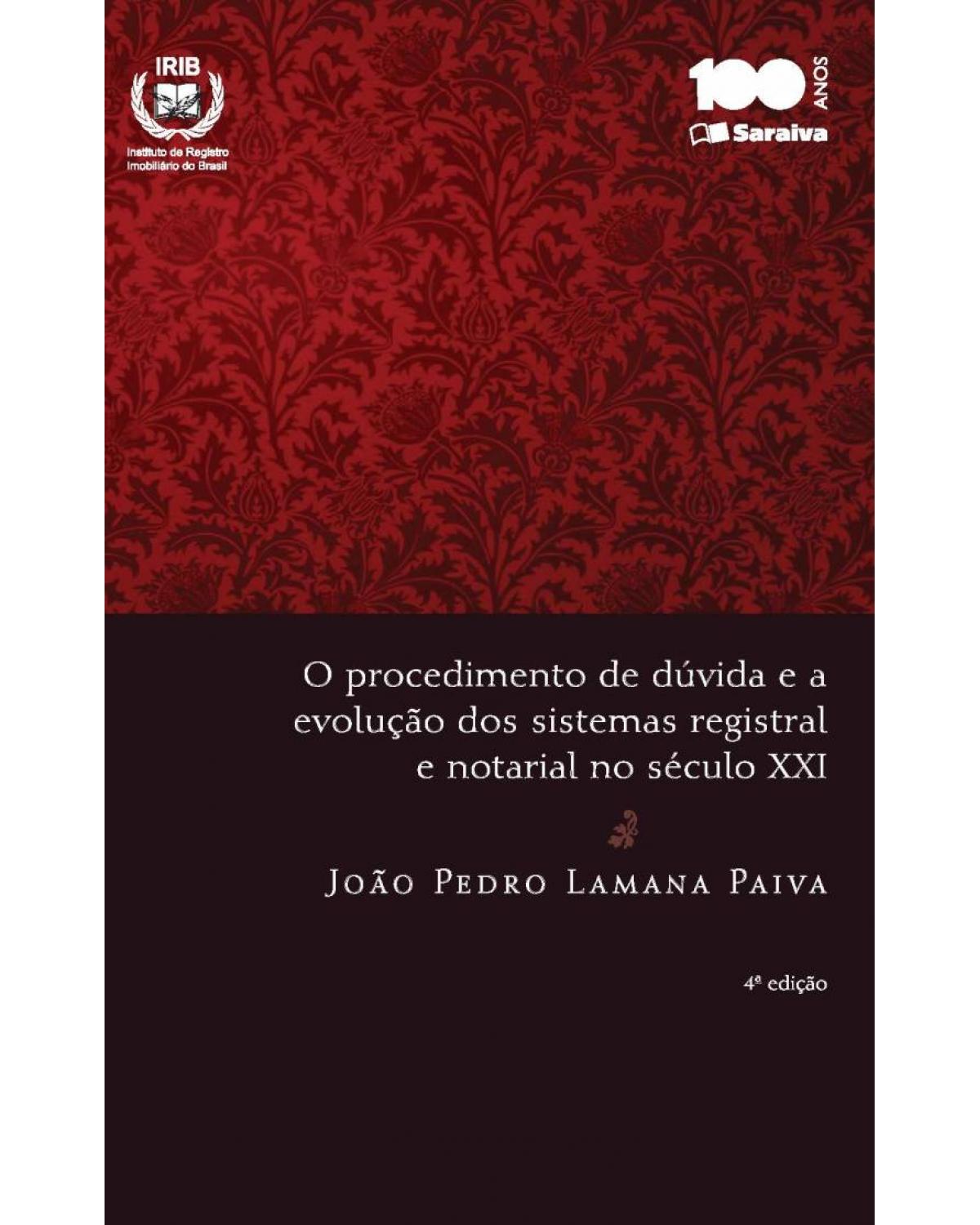 IRIB
Instituto de Registro Imobiliário do Brasil

100 ANOS
Saraiva

O procedimento de dúvida e a evolução dos sistemas registral e notarial no século XXI

João Pedro Lamana Paiva

4ª edição